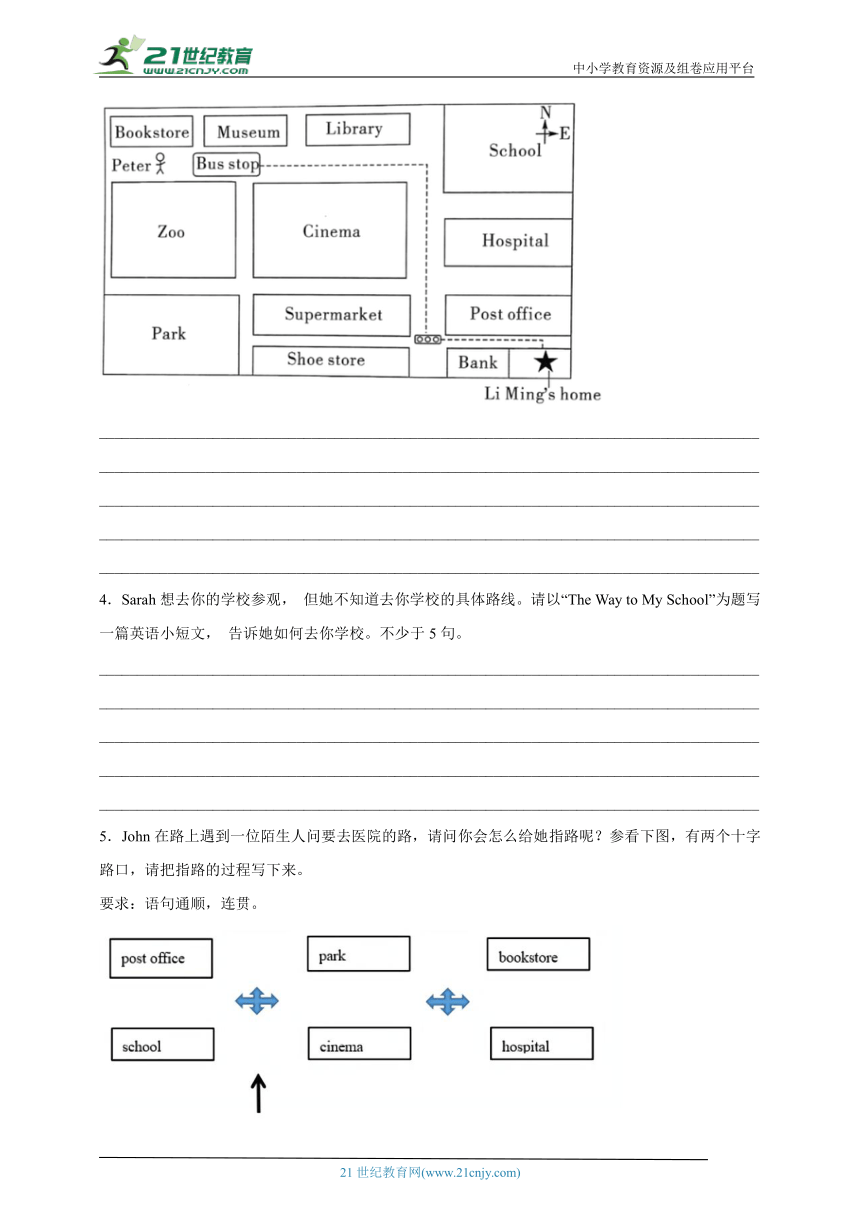 21世纪教育
www.21cnjy.com
中小学教育资源及组卷应用平台

Bookstore
Museum
Library
N
E
School
Peter
Bus stop
Zoo
Cinema
Hospital
Park
Supermarket
Post office
Shoe store
Bank
Li Ming's home

4．Sarah 想去你的学校参观， 但她不知道去你学校的具体路线。请以“The Way to My School”为题写一篇英语小短文， 告诉她如何去你学校。不少于 5 句。

5．John 在路上遇到一位陌生人问要去医院的路，请问你会怎么给她指路呢？参看下图，有两个十字路口，请把指路的过程写下来。

要求：语句通顺，连贯。

post office
park
bookstore
school
cinema
hospital

21 世纪教育网(www.21cnjy.com)